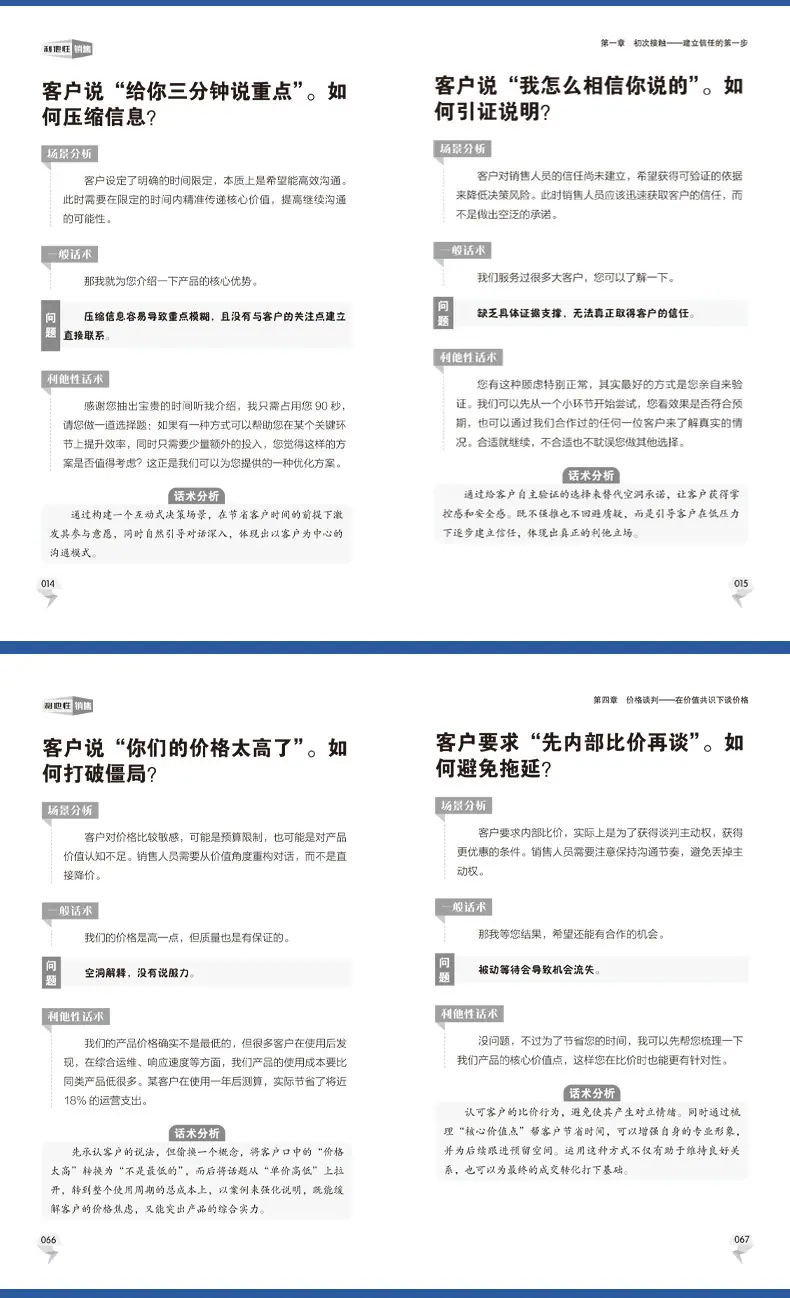 利他性销售

客户说“给你三分钟说重点”。如何压缩信息?

场景分析

客户设定了明确的时间限定，本质上是希望能高效沟通。此时需要在限定的时间内精准传递核心价值，提高继续沟通的可能性。

一般话术

那我就为您介绍一下产品的核心优势。

问题

压缩信息容易导致重点模糊，且没有与客户的关注点建立直接联系。

利他性话术

感谢您抽出宝贵的时间听我介绍，我只需占用您90秒，请您做一道选择题：如果有一种方式可以帮助您在某个关键环节上提升效率，同时只需要少量额外的投入，您觉得这样的方案是否值得考虑？这正是我们可以为您提供的一种优化方案。

话术分析

通过构建一个互动式决策场景，在节省客户时间的前提下激发其参与意愿，同时自然引导对话深入，体现出以客户为中心的沟通模式。

014

第一章 初次接触——建立信任的第一步

客户说“我怎么相信你说的”。如何引证说明?

场景分析

客户对销售人员的信任尚未建立，希望获得可验证的依据来降低决策风险。此时销售人员应该迅速获取客户的信任，而不是做出空泛的承诺。

一般话术

我们服务过很多大客户，您可以了解一下。

问题

缺乏具体证据支撑，无法真正取得客户的信任。

利他性话术

您有这种顾虑特别正常，其实最好的方式是您亲自来验证。我们可以先从一个小环节开始尝试，您看效果是否符合预期，也可以通过我们合作过的任何一位客户来了解真实的情况。合适就继续，不合适也不耽误您做其他选择。

话术分析

通过给客户自主验证的选择来替代空洞承诺，让客户获得掌控感和安全感。既不强推也不回避质疑，而是引导客户在低压力下逐步建立信任，体现出真正的利他立场。

015

利他性销售

客户说“你们的价格太高了”。如何打破僵局?

场景分析

客户对价格比较敏感，可能是预算限制，也可能是对产品价值认知不足。销售人员需要从价值角度重构对话，而不是直接降价。

一般话术

我们的价格是高一点，但质量也是有保证的。

问题

空洞解释，没有说服力。

利他性话术

我们的产品价格确实不是最低的，但很多客户在使用后发现，在综合运维、响应速度等方面，我们产品的使用成本要比同类产品低很多。某客户在使用一年后测算，实际节省了将近18%的运营支出。

话术分析

先承认客户的说法，但偷换一个概念，将客户口中的“价格太高”转换为“不是最低的”，而后将话题从“单价高低”上拉开，转到整个使用周期的总成本上，以案例来强化说明，既能缓解客户的价格焦虑，又能突出产品的综合实力。

066

第四章 价格谈判——在价值共识下谈价格

客户要求“先内部比价再谈”。如何避免拖延?

场景分析

客户要求内部比价，实际上是为了获得谈判主动权，获得更优惠的条件。销售人员需要注意保持沟通节奏，避免丢掉主动权。

一般话术

那我等您结果，希望还能有合作的机会。

问题

被动等待会导致机会流失。

利他性话术

没问题，不过为了节省您的时间，我可以先帮您梳理一下我们产品的核心价值点，这样您在比价时也能更有针对性。

话术分析

认可客户的比价行为，避免使其产生对立情绪。同时通过梳理“核心价值点”帮客户节省时间，可以增强自身的专业形象，并为后续跟进预留空间。运用这种方式不仅有助于维持良好关系，也可以为最终的成交转化打下基础。

067